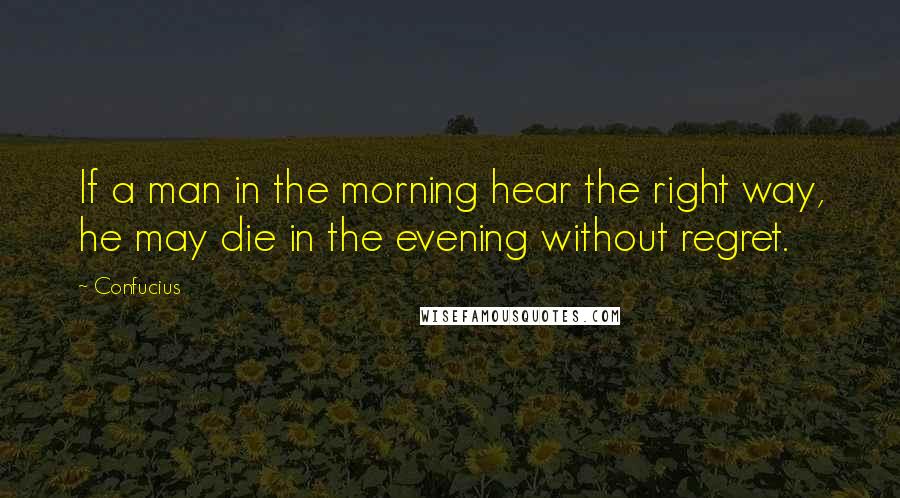 If a man in the morning hear the right way, he may die in the evening without regret.

~ Confucius

WISEFAMOUSQUOTES.COM